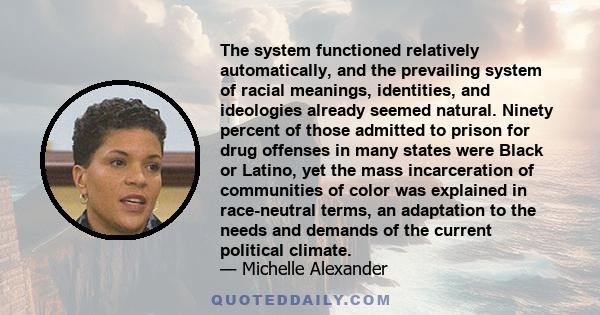 The system functioned relatively automatically, and the prevailing system of racial meanings, identities, and ideologies already seemed natural. Ninety percent of those admitted to prison for drug offenses in many states were Black or Latino, yet the mass incarceration of communities of color was explained in race-neutral terms, an adaptation to the needs and demands of the current political climate.
— Michelle Alexander

QUOTEDDAILY.COM